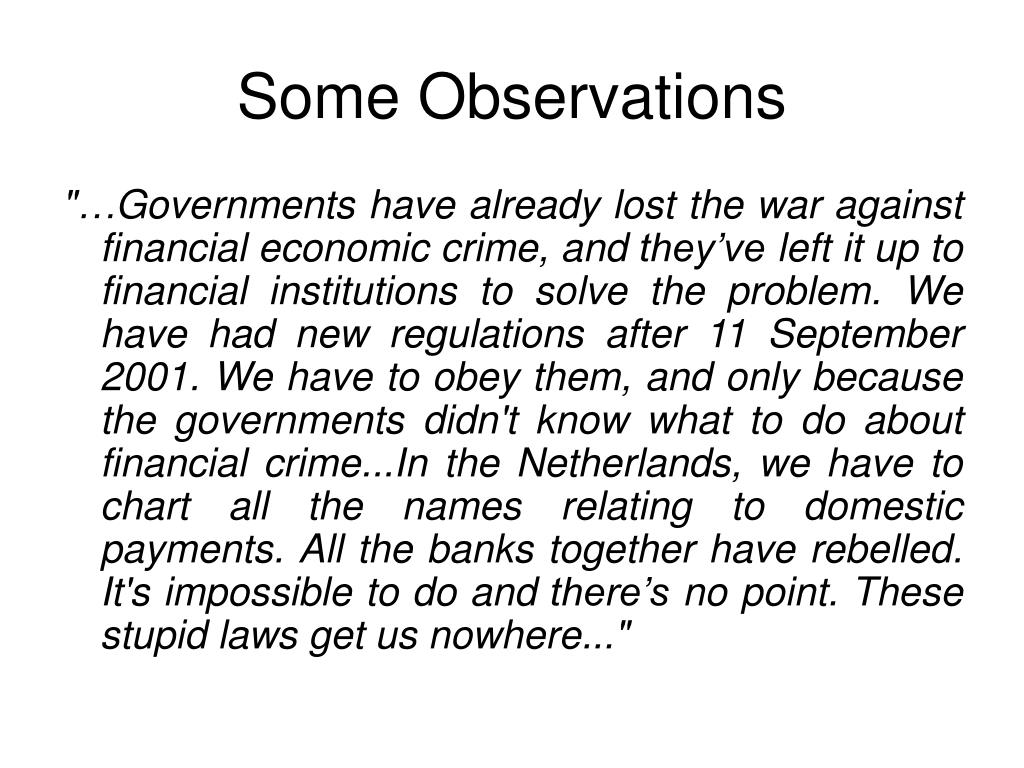 Some Observations

"…Governments have already lost the war against financial economic crime, and they’ve left it up to financial institutions to solve the problem. We have had new regulations after 11 September 2001. We have to obey them, and only because the governments didn't know what to do about financial crime...In the Netherlands, we have to chart all the names relating to domestic payments. All the banks together have rebelled. It's impossible to do and there’s no point. These stupid laws get us nowhere..."